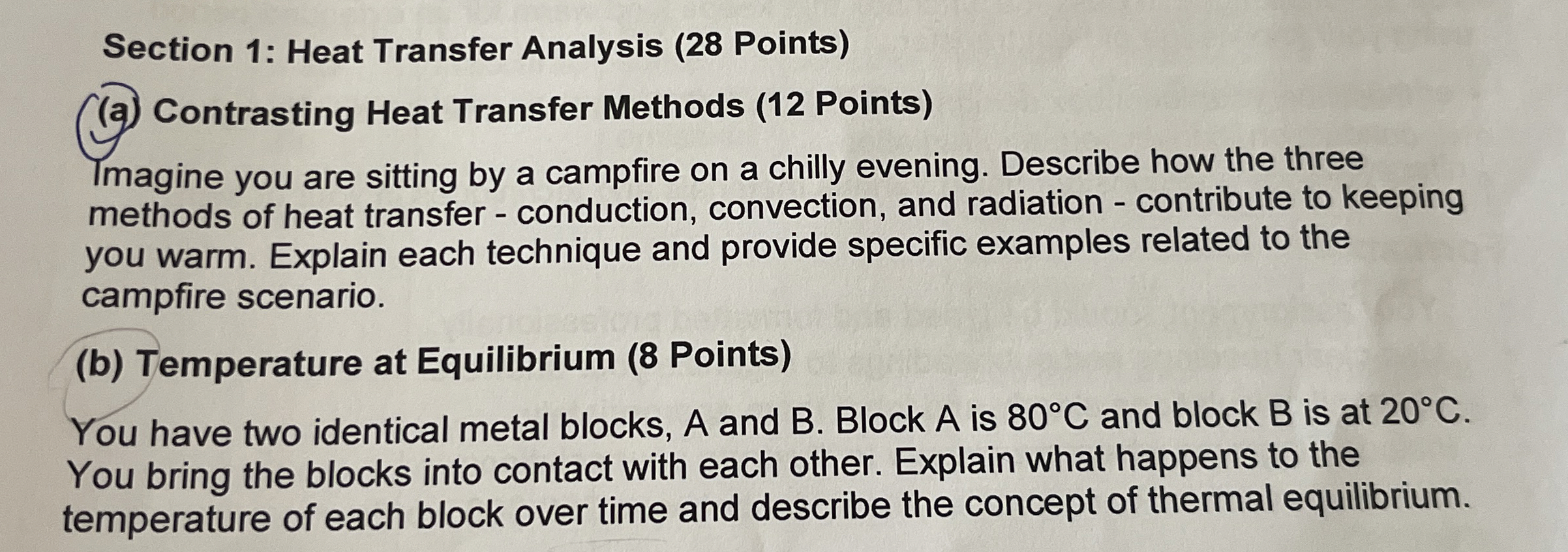 Section 1: Heat Transfer Analysis (28 Points)

(a) Contrasting Heat Transfer Methods (12 Points)

Imagine you are sitting by a campfire on a chilly evening. Describe how the three methods of heat transfer - conduction, convection, and radiation - contribute to keeping you warm. Explain each technique and provide specific examples related to the campfire scenario.

(b) Temperature at Equilibrium (8 Points)

You have two identical metal blocks, A and B. Block A is 80°C and block B is at 20°C. You bring the blocks into contact with each other. Explain what happens to the temperature of each block over time and describe the concept of thermal equilibrium.